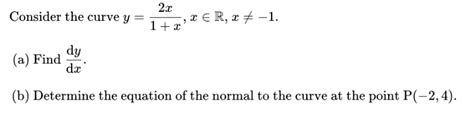 Consider the curve $y = \frac{2x}{1+x}$, $x \in \mathbb{R}$, $x \neq -1$.

(a) Find $\frac{\mathrm{d}y}{\mathrm{d}x}$.

(b) Determine the equation of the normal to the curve at the point $\mathrm{P}(-2, 4)$.